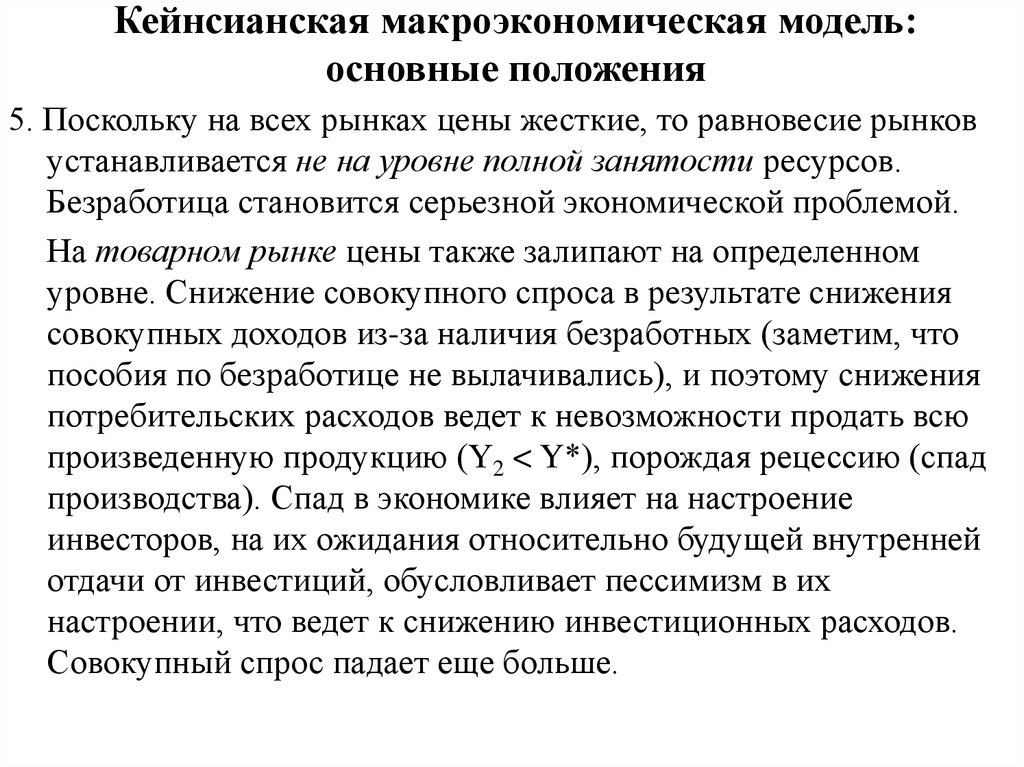 Кейнсианская макроэкономическая модель: основные положения

5. Поскольку на всех рынках цены жесткие, то равновесие рынков устанавливается не на уровне полной занятости ресурсов. Безработица становится серьезной экономической проблемой.

На товарном рынке цены также залипают на определенном уровне. Снижение совокупного спроса в результате снижения совокупных доходов из-за наличия безработных (заметим, что пособия по безработице не вылачивались), и поэтому снижения потребительских расходов ведет к невозможности продать всю произведенную продукцию ($Y_2 < Y^*$), порождая рецессию (спад производства). Спад в экономике влияет на настроение инвесторов, на их ожидания относительно будущей внутренней отдачи от инвестиций, обусловливает пессимизм в их настроении, что ведет к снижению инвестиционных расходов. Совокупный спрос падает еще больше.